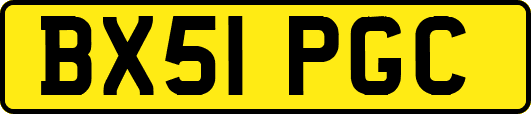 BX51 PGC